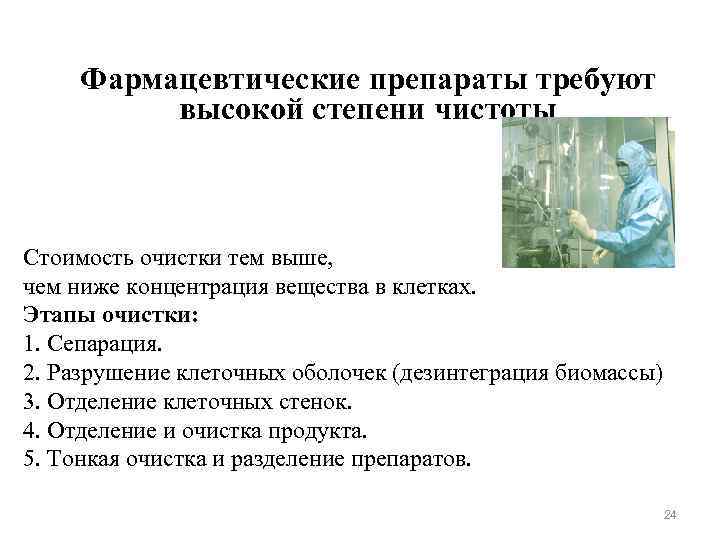 Фармацевтические препараты требуют высокой степени чистоты

Стоимость очистки тем выше,
чем ниже концентрация вещества в клетках.
Этапы очистки:
1. Сепарация.
2. Разрушение клеточных оболочек (дезинтеграция биомассы)
3. Отделение клеточных стенок.
4. Отделение и очистка продукта.
5. Тонкая очистка и разделение препаратов.

24